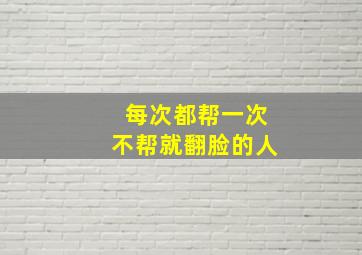 每次都帮一次
不帮就翻脸的人